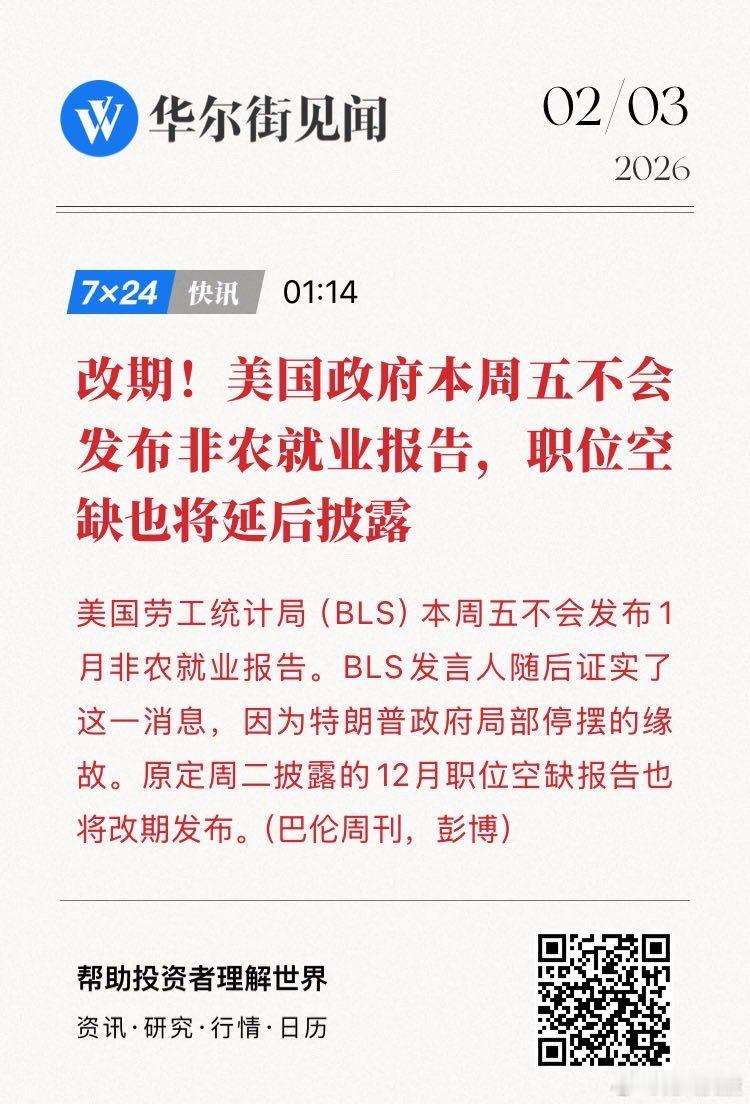 华尔街见闻

02/03
2026

7×24 快讯 01:14

改期！美国政府本周五不会发布非农就业报告，职位空缺也将延后披露

美国劳工统计局（BLS）本周五不会发布1月非农就业报告。BLS发言人随后证实了这一消息，因为特朗普政府局部停摆的缘故。原定周二披露的12月职位空缺报告也将改期发布。(巴伦周刊，彭博)

帮助投资者理解世界
资讯·研究·行情·日历